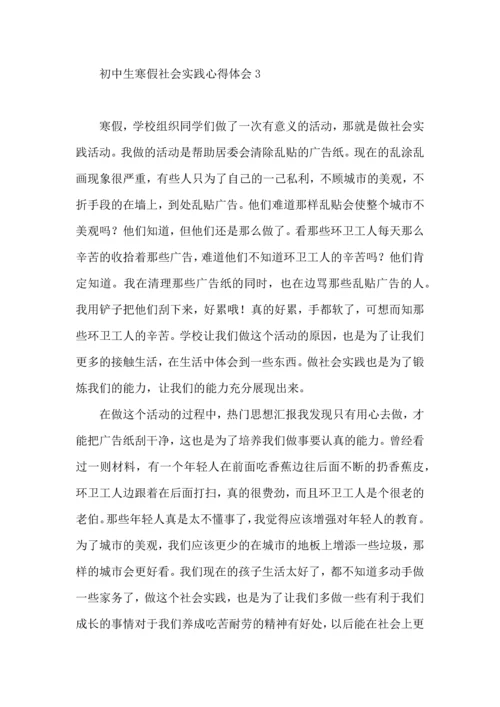 初中生寒假社会实践心得体会 3

寒假，学校组织同学们做了一次有意义的活动，那就是做社会实践活动。我做的活动是帮助居委会清除乱贴的广告纸。现在的乱涂乱画现象很严重，有些人只为了自己的一己私利，不顾城市的美观，不折手段的在墙上，到处乱贴广告。他们难道那样乱贴会使整个城市不美观吗？他们知道，但他们还是那么做了。看那些环卫工人每天那么辛苦的收拾着那些广告，难道他们不知道环卫工人的辛苦吗？他们肯定知道。我在清理那些广告纸的同时，也在边骂那些乱贴广告的人。我用铲子把他们刮下来，好累哦！真的好累，手都软了，可想而知那些环卫工人的辛苦。学校让我们做这个活动的原因，也是为了让我们更多的接触生活，在生活中体会到一些东西。做社会实践也是为了锻炼我们的能力，让我们的能力充分展现出来。

在做这个活动的过程中，热门思想汇报我发现只有用心去做，才能把广告纸刮干净，这也是为了培养我们做事要认真的能力。曾经看过一则材料，有一个年轻人在前面吃香蕉边往后面不断的扔香蕉皮，环卫工人边跟着在后面打扫，真的很费劲，而且环卫工人是个很老的老伯。那些年轻人真是太不懂事了，我觉得应该增强对年轻人的教育。为了城市的美观，我们应该更少的在城市的地板上增添一些垃圾，那样的城市会更好看。我们现在的孩子生活太好了，都不知道多动手做一些家务了，做这个社会实践，也是为了让我们多做一些有利于我们成长的事情对于我们养成吃苦耐劳的精神有好处，以后能在社会上更